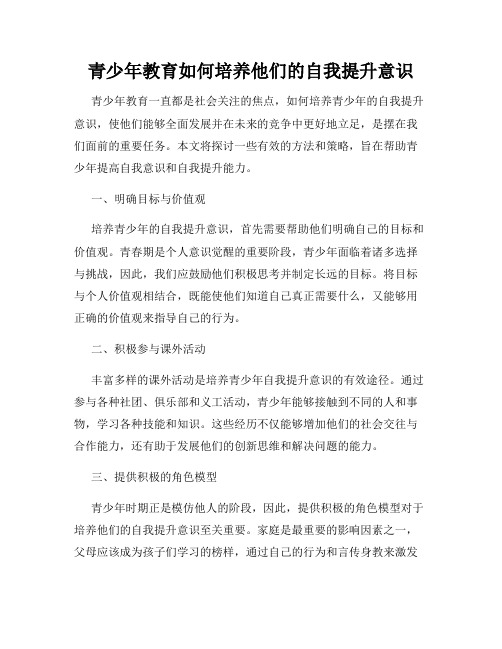 青少年教育如何培养他们的自我提升意识

青少年教育一直都是社会关注的焦点，如何培养青少年的自我提升意识，使他们能够全面发展并在未来的竞争中更好地立足，是摆在我们面前的重要任务。本文将探讨一些有效的方法和策略，旨在帮助青少年提高自我意识和自我提升能力。

一、明确目标与价值观

培养青少年的自我提升意识，首先需要帮助他们明确自己的目标和价值观。青春期是个人意识觉醒的重要阶段，青少年面临着诸多选择与挑战，因此，我们应鼓励他们积极思考并制定长远的目标。将目标与个人价值观相结合，既能使他们知道自己真正需要什么，又能够用正确的价值观来指导自己的行为。

二、积极参与课外活动

丰富多样的课外活动是培养青少年自我提升意识的有效途径。通过参与各种社团、俱乐部和义工活动，青少年能够接触到不同的人和事物，学习各种技能和知识。这些经历不仅能够增加他们的社会交往与合作能力，还有助于发展他们的创新思维和解决问题的能力。

三、提供积极的角色模型

青少年时期正是模仿他人的阶段，因此，提供积极的角色模型对于培养他们的自我提升意识至关重要。家庭是最重要的影响因素之一，父母应该成为孩子们学习的榜样，通过自己的行为和言传身教来激发